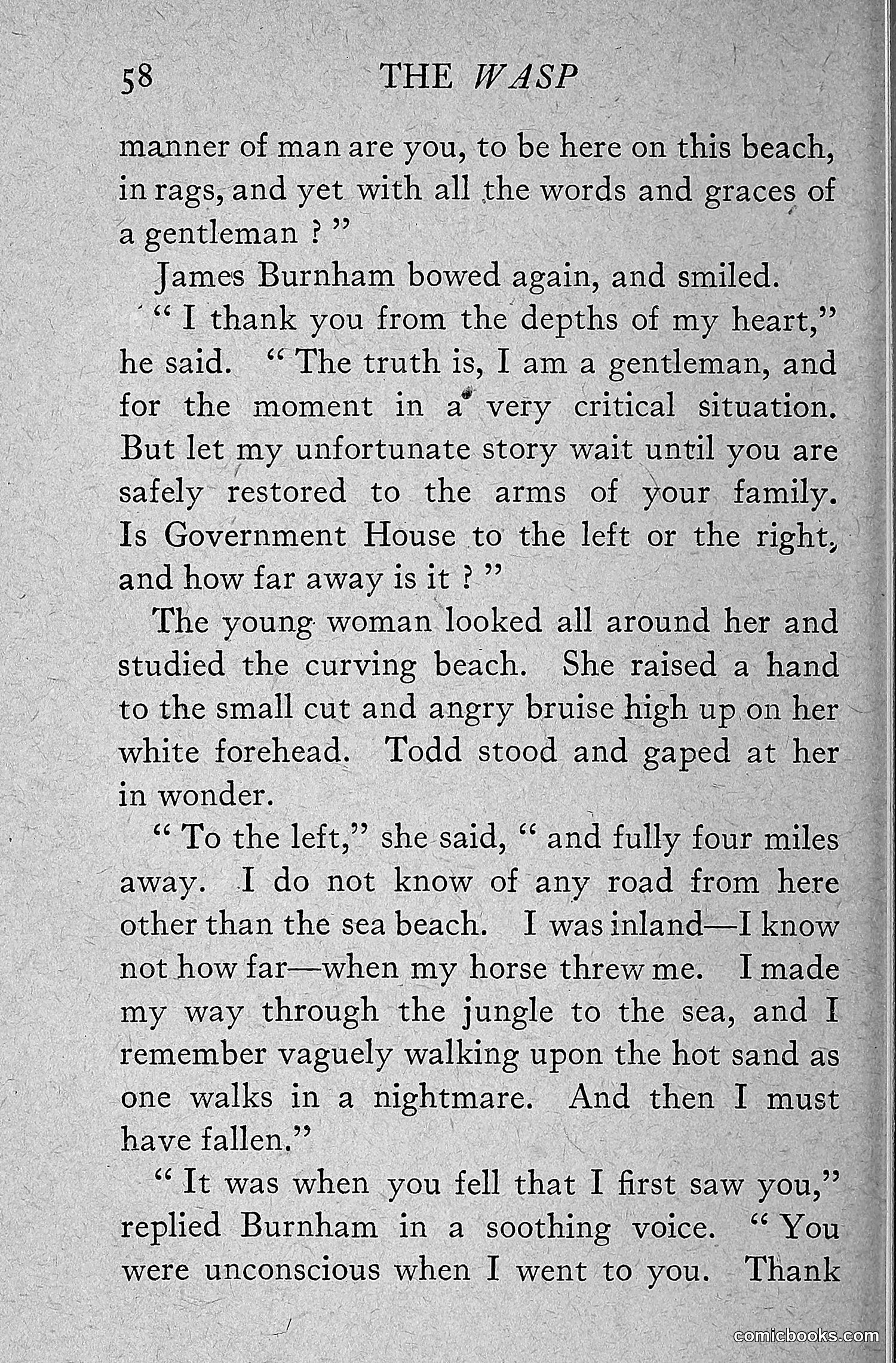 58 THE WASP

manner of man are you, to be here on this beach, in rags, and yet with all the words and graces of a gentleman ? "

James Burnham bowed again, and smiled.

" I thank you from the depths of my heart," he said. " The truth is, I am a gentleman, and for the moment in a very critical situation. But let my unfortunate story wait until you are safely restored to the arms of your family. Is Government House to the left or the right, and how far away is it ? "

The young woman looked all around her and studied the curving beach. She raised a hand to the small cut and angry bruise high up on her white forehead. Todd stood and gaped at her in wonder.

" To the left," she said, " and fully four miles away. I do not know of any road from here other than the sea beach. I was inland—I know not how far—when my horse threw me. I made my way through the jungle to the sea, and I remember vaguely walking upon the hot sand as one walks in a nightmare. And then I must have fallen."

" It was when you fell that I first saw you," replied Burnham in a soothing voice. " You were unconscious when I went to you. Thank

comicbooks.com